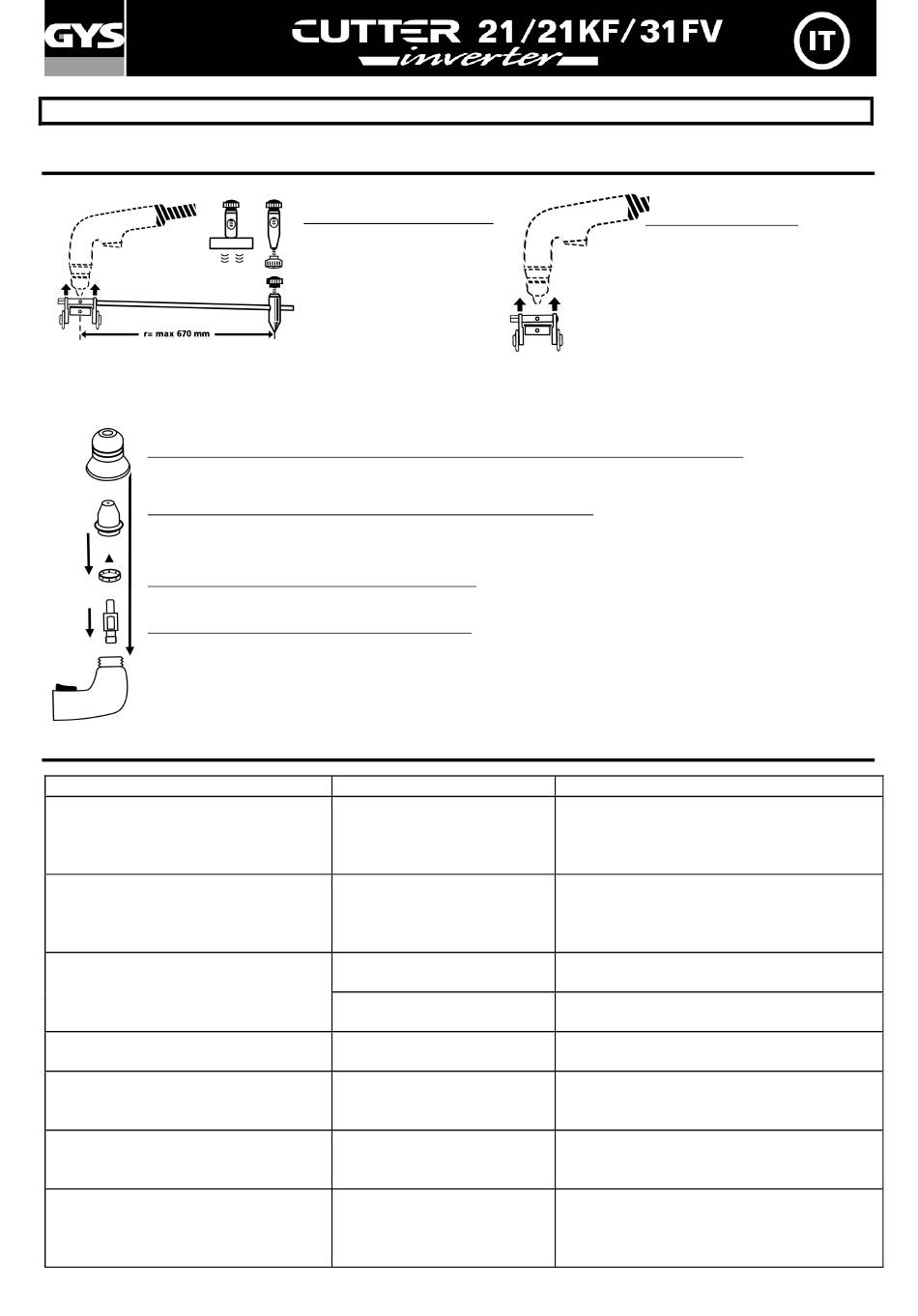 GYS

CUTTER 21/21KF/31FV inverter

IT

r= max 670 mm